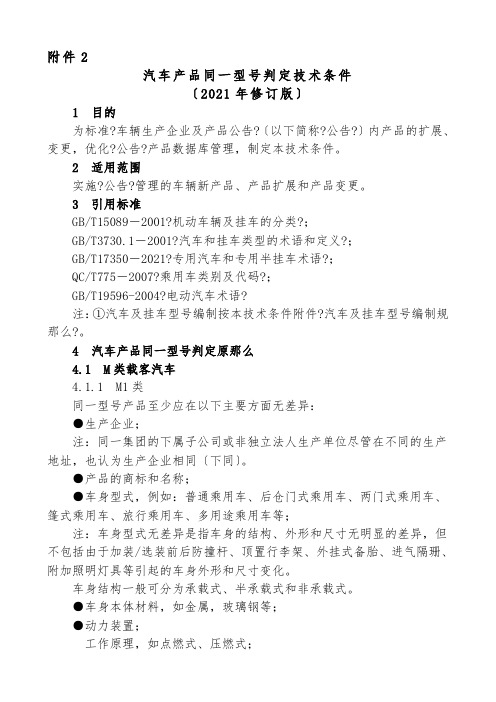 附件 2

汽车产品同一型号判定技术条件
〔2021 年修订版〕

1 目的

为标准?车辆生产企业及产品公告?〔以下简称?公告?〕内产品的扩展、变更，优化?公告?产品数据库管理，制定本技术条件。

2 适用范围

实施?公告?管理的车辆新产品、产品扩展和产品变更。

3 引用标准

GB/T15089－2001?机动车辆及挂车的分类?；

GB/T3730.1－2001?汽车和挂车类型的术语和定义?；

GB/T17350－2021?专用汽车和专用半挂车术语?；

QC/T775－2007?乘用车类别及代码?；

GB/T19596-2004?电动汽车术语?

注：①汽车及挂车型号编制按本技术条件附件?汽车及挂车型号编制规那么?。

4 汽车产品同一型号判定原那么

4.1 M类载客汽车

4.1.1 M1 类

同一型号产品至少应在以下主要方面无差异：

●生产企业；

注：同一集团的下属子公司或非独立法人生产单位尽管在不同的生产地址，也认为生产企业相同〔下同〕。

●产品的商标和名称；

●车身型式，例如：普通乘用车、后仓门式乘用车、两门式乘用车、篷式乘用车、旅行乘用车、多用途乘用车等；

注：车身型式无差异是指车身的结构、外形和尺寸无明显的差异，但不包括由于加装/选装前后防撞杆、顶置行李架、外挂式备胎、进气隔珊、附加照明灯具等引起的车身外形和尺寸变化。

车身结构一般可分为承载式、半承载式和非承载式。

●车身本体材料，如金属，玻璃钢等；

●动力装置；

工作原理，如点燃式、压燃式；